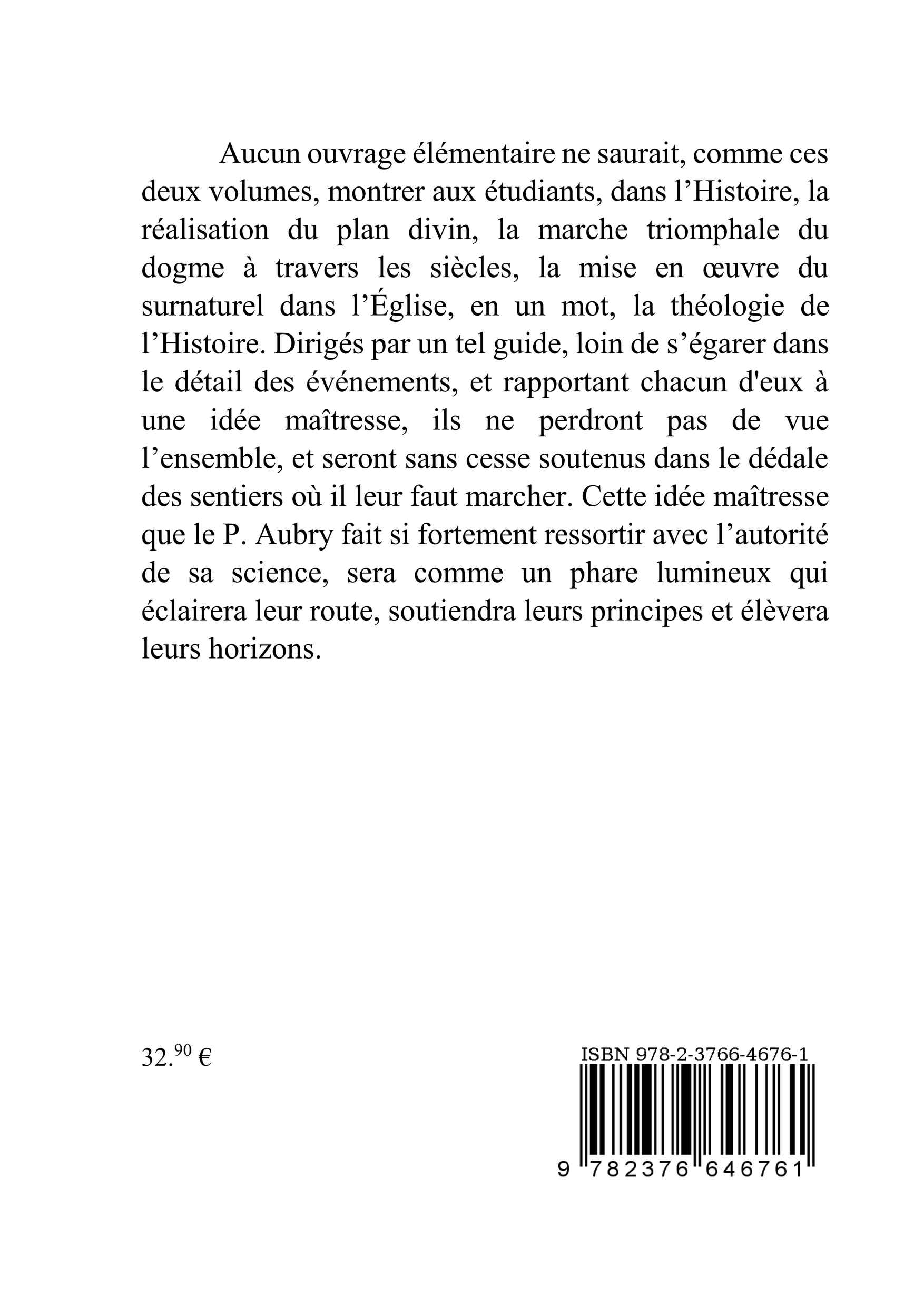 Aucun ouvrage élémentaire ne saurait, comme ces deux volumes, montrer aux étudiants, dans l’Histoire, la réalisation du plan divin, la marche triomphale du dogme à travers les siècles, la mise en œuvre du surnaturel dans l’Église, en un mot, la théologie de l’Histoire. Dirigés par un tel guide, loin de s’égarer dans le détail des événements, et rapportant chacun d'eux à une idée maîtresse, ils ne perdront pas de vue l’ensemble, et seront sans cesse soutenus dans le dédale des sentiers où il leur faut marcher. Cette idée maîtresse que le P. Aubry fait si fortement ressortir avec l’autorité de sa science, sera comme un phare lumineux qui éclairera leur route, soutiendra leurs principes et élèvera leurs horizons.

32.$^{90}$ €

ISBN 978-2-3766-4676-1

9 782376 646761